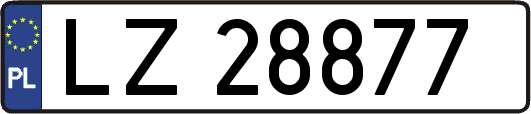 PL
LZ 28877